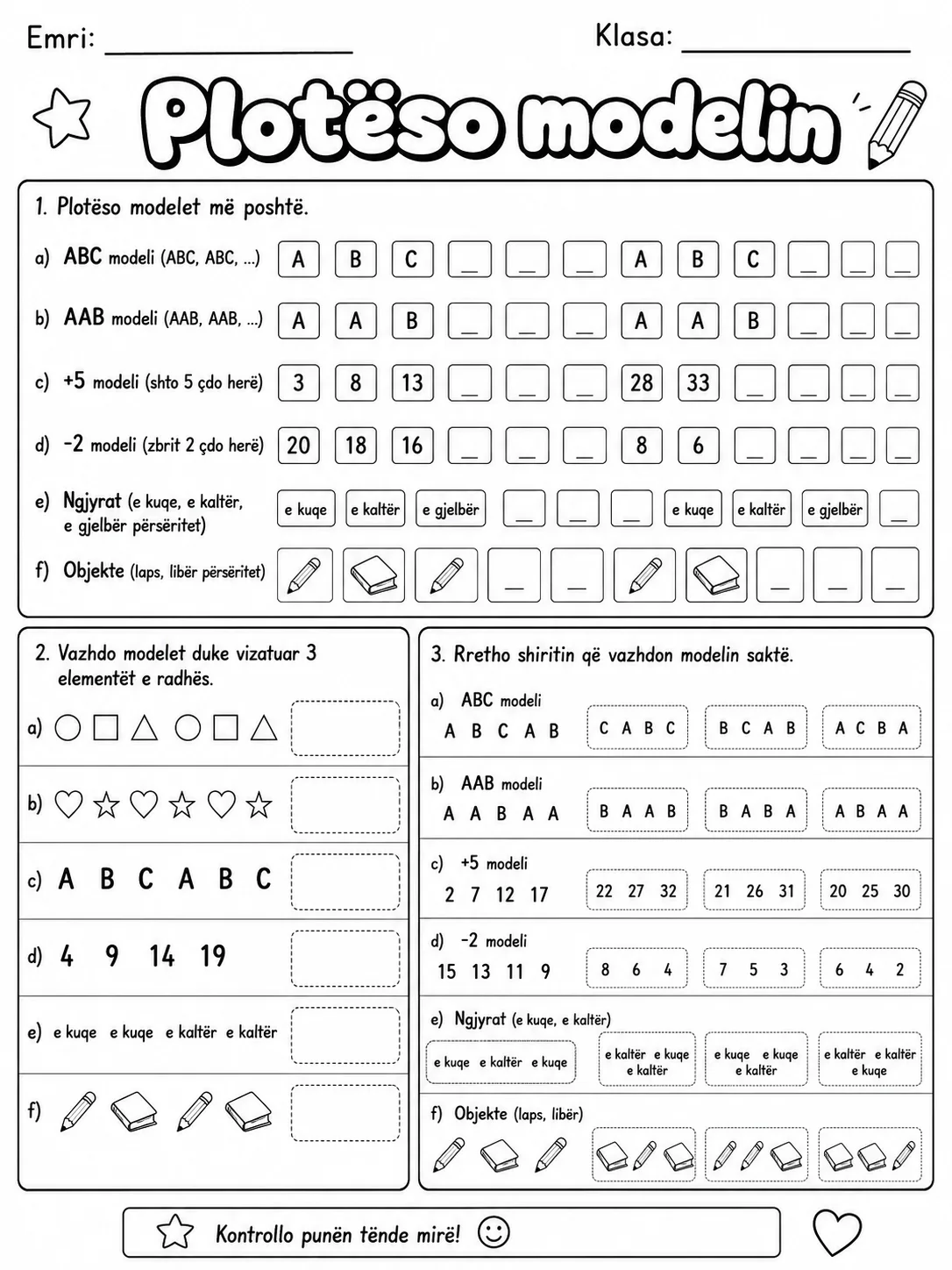 Emri: ____ Klasa: ____

Plotëso modelin

1. Plotëso modelet më poshtë.

a) ABC modeli (ABC, ABC, ...) A B C ____ ____ ____ A B C ____ ____ ____

b) AAB modeli (AAB, AAB, ...) A A B ____ ____ ____ A A B ____ ____ ____

c) +5 modeli (shto 5 çdo herë) 3 8 13 ____ ____ ____ 28 33 ____ ____ ____ ____

d) -2 modeli (zbrit 2 çdo herë) 20 18 16 ____ ____ ____ 8 6 ____ ____ ____ ____

e) Ngjyrat (e kuqe, e kaltër, e gjelbër përsëritet) e kuqe e kaltër e gjelbër ____ ____ ____ e kuqe e kaltër e gjelbër ____

f) Objekte (laps, libër përsëritet) ____ ____ ____ ____ ____

2. Vazhdo modelet duke vizatuar 3 elementët e radhës.

a)

b)

c) A B C A B C

d) 4 9 14 19

e) e kuqe e kuqe e kaltër e kaltër

f)

3. Rretho shiritin që vazhdon modelin saktë.

a) ABC modeli
A B C A B
C A B C B C A B A C B A

b) AAB modeli
A A B A A
B A A B B A B A A B A A

c) +5 modeli
2 7 12 17
22 27 32 21 26 31 20 25 30

d) -2 modeli
15 13 11 9
8 6 4 7 5 3 6 4 2

e) Ngjyrat (e kuqe, e kaltër)
e kuqe e kaltër e kuqe
e kaltër e kuqe e kaltër
e kuqe e kuqe e kaltër
e kaltër e kaltër e kuqe

f) Objekte (laps, libër)

Kontrollo punën tënde mirë!